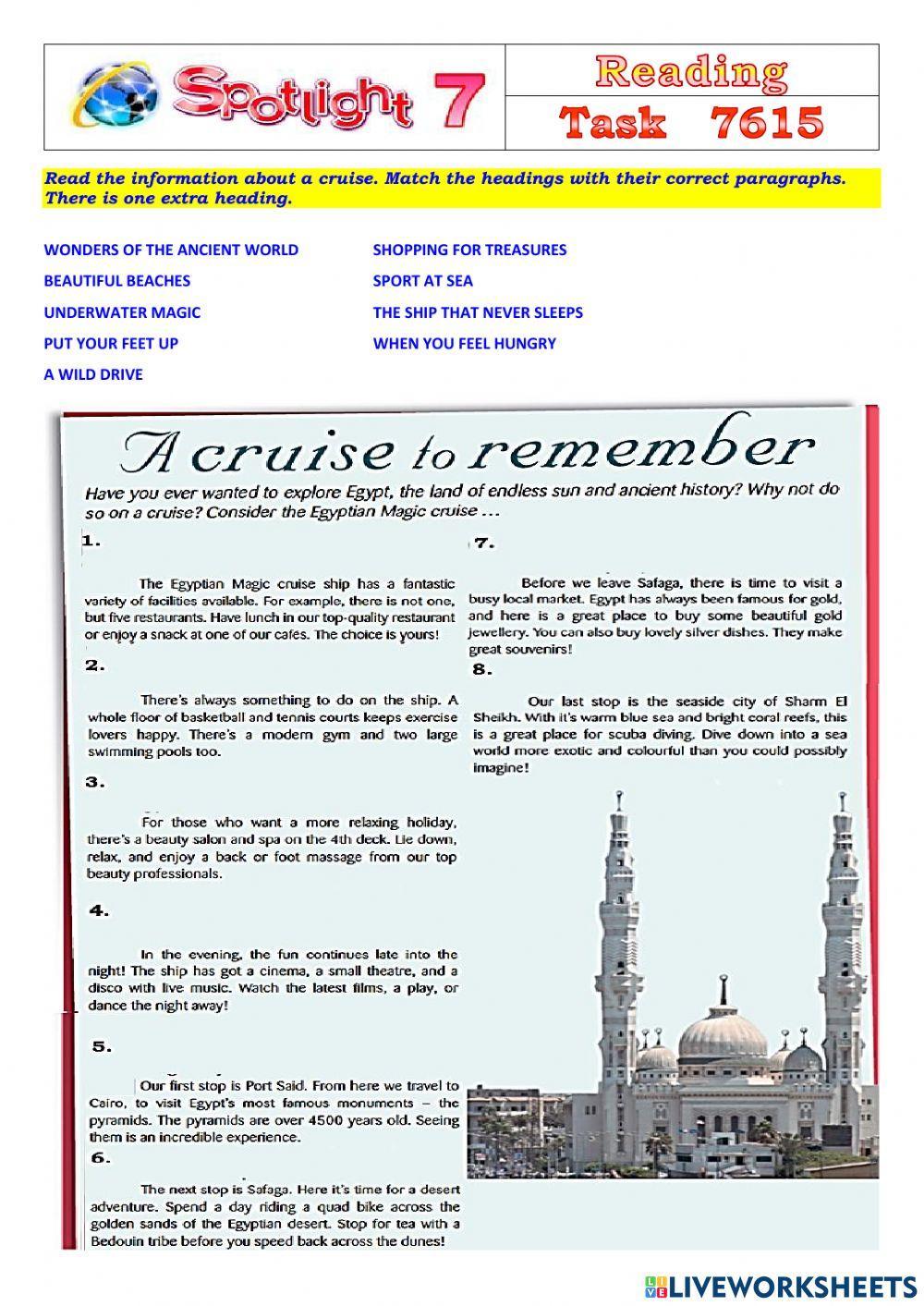 Spotlight 7

Reading

Task 7615

Read the information about a cruise. Match the headings with their correct paragraphs. There is one extra heading.

WONDERS OF THE ANCIENT WORLD

BEAUTIFUL BEACHES

UNDERWATER MAGIC

PUT YOUR FEET UP

A WILD DRIVE

SHOPPING FOR TREASURES

SPORT AT SEA

THE SHIP THAT NEVER SLEEPS

WHEN YOU FEEL HUNGRY

A cruise to remember

Have you ever wanted to explore Egypt, the land of endless sun and ancient history? Why not do so on a cruise? Consider the Egyptian Magic cruise ...

1.

The Egyptian Magic cruise ship has a fantastic variety of facilities available. For example, there is not one, but five restaurants. Have lunch in our top-quality restaurant or enjoy a snack at one of our cafés. The choice is yours!

2.

There's always something to do on the ship. A whole floor of basketball and tennis courts keeps exercise lovers happy. There's a modern gym and two large swimming pools too.

3.

For those who want a more relaxing holiday, there's a beauty salon and spa on the 4th deck. Lie down, relax, and enjoy a back or foot massage from our top beauty professionals.

4.

In the evening, the fun continues late into the night! The ship has got a cinema, a small theatre, and a disco with live music. Watch the latest films, a play, or dance the night away!

5.

Our first stop is Port Said. From here we travel to Cairo, to visit Egypt's most famous monuments – the pyramids. The pyramids are over 4500 years old. Seeing them is an incredible experience.

6.

The next stop is Safaga. Here it's time for a desert adventure. Spend a day riding a quad bike across the golden sands of the Egyptian desert. Stop for tea with a Bedouin tribe before you speed back across the dunes!

7.

Before we leave Safaga, there is time to visit a busy local market. Egypt has always been famous for gold, and here is a great place to buy some beautiful gold jewellery. You can also buy lovely silver dishes. They make great souvenirs!

8.

Our last stop is the seaside city of Sharm El Sheikh. With it's warm blue sea and bright coral reefs, this is a great place for scuba diving. Dive down into a sea world more exotic and colourful than you could possibly imagine!

LIVEWORKSHEETS